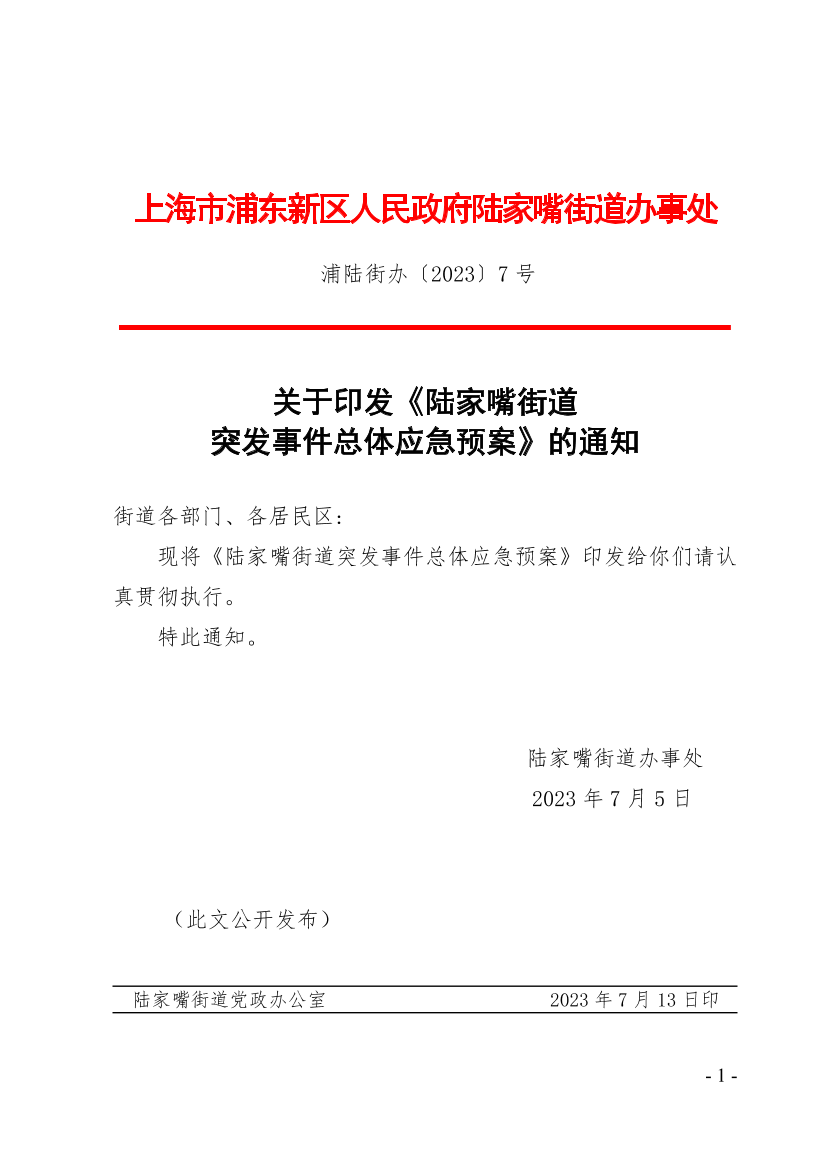 上海市浦东新区人民政府陆家嘴街道办事处

浦陆街办〔2023〕7号

关于印发《陆家嘴街道突发事件总体应急预案》的通知

街道各部门、各居民区：

现将《陆家嘴街道突发事件总体应急预案》印发给你们请认真贯彻执行。

特此通知。

陆家嘴街道办事处
2023年7月5日

（此文公开发布）

陆家嘴街道党政办公室　　2023年7月13日印

- 1 -